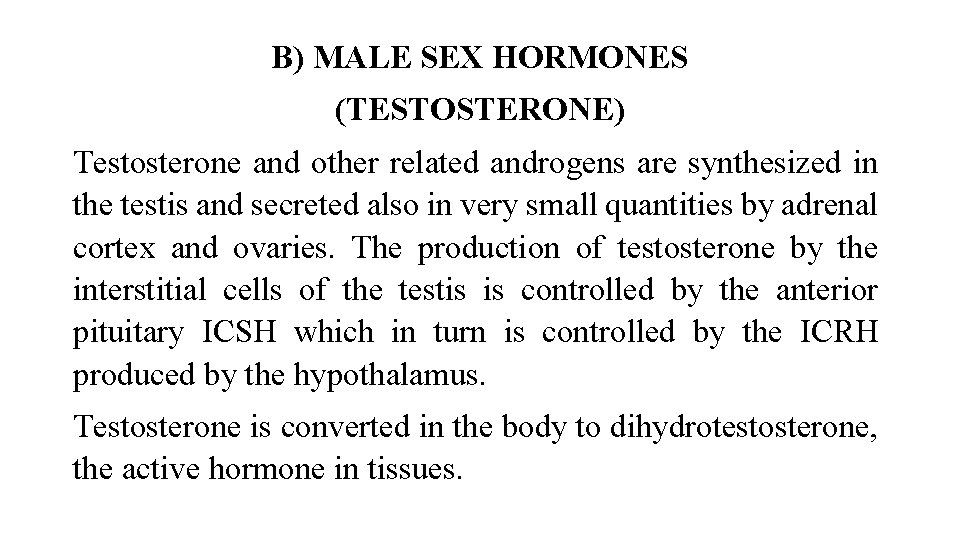 B) MALE SEX HORMONES
(TESTOSTERONE)

Testosterone and other related androgens are synthesized in the testis and secreted also in very small quantities by adrenal cortex and ovaries. The production of testosterone by the interstitial cells of the testis is controlled by the anterior pituitary ICSH which in turn is controlled by the ICRH produced by the hypothalamus.

Testosterone is converted in the body to dihydrotestosterone, the active hormone in tissues.